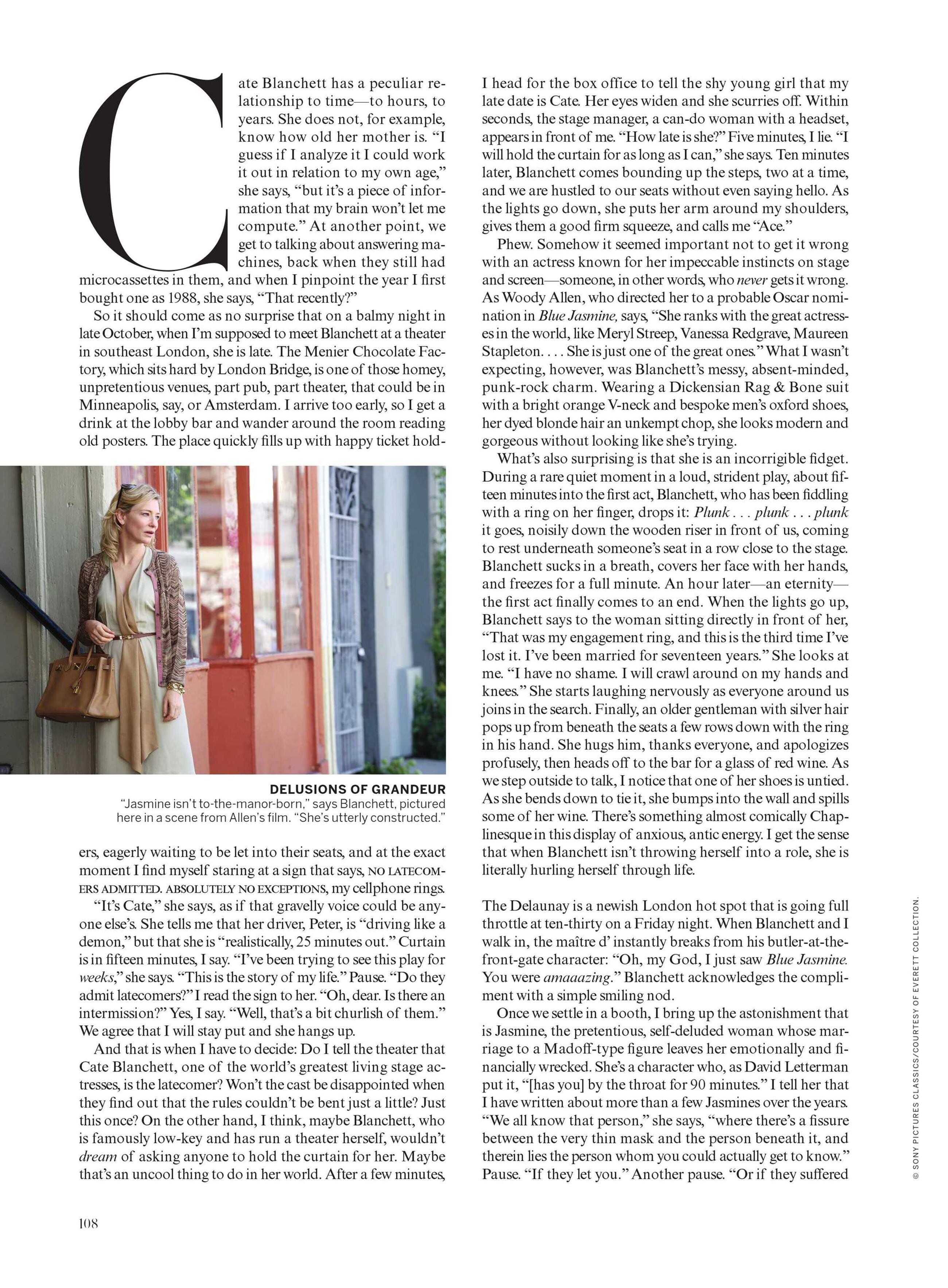 Cate Blanchett has a peculiar relationship to time—to hours, to years. She does not, for example, know how old her mother is. "I guess if I analyze it I could work it out in relation to my own age," she says, "but it's a piece of information that my brain won't let me compute." At another point, we get to talking about answering machines, back when they still had microcassettes in them, and when I pinpoint the year I first bought one as 1988, she says, "That recently?"

So it should come as no surprise that on a balmy night in late October, when I'm supposed to meet Blanchett at a theater in southeast London, she is late. The Menier Chocolate Factory, which sits hard by London Bridge, is one of those homey, unpretentious venues, part pub, part theater, that could be in Minneapolis, say, or Amsterdam. I arrive too early, so I get a drink at the lobby bar and wander around the room reading old posters. The place quickly fills up with happy ticket holders, eagerly waiting to be let into their seats, and at the exact moment I find myself staring at a sign that says, NO LATECOMERS ADMITTED. ABSOLUTELY NO EXCEPTIONS, my cellphone rings.

DELUSIONS OF GRANDEUR
"Jasmine isn't to-the-manor-born," says Blanchett, pictured here in a scene from Allen's film. "She's utterly constructed."

"It's Cate," she says, as if that gravelly voice could be anyone else's. She tells me that her driver, Peter, is "driving like a demon," but that she is "realistically, 25 minutes out." Curtain is in fifteen minutes, I say. "I've been trying to see this play for weeks," she says. "This is the story of my life." Pause. "Do they admit latecomers?" I read the sign to her. "Oh, dear. Is there an intermission?" Yes, I say. "Well, that's a bit churlish of them." We agree that I will stay put and she hangs up.

And that is when I have to decide: Do I tell the theater that Cate Blanchett, one of the world's greatest living stage actresses, is the latecomer? Won't the cast be disappointed when they find out that the rules couldn't be bent just a little? Just this once? On the other hand, I think, maybe Blanchett, who is famously low-key and has run a theater herself, wouldn't dream of asking anyone to hold the curtain for her. Maybe that's an uncool thing to do in her world. After a few minutes, I head for the box office to tell the shy young girl that my late date is Cate. Her eyes widen and she scurries off. Within seconds, the stage manager, a can-do woman with a headset, appears in front of me. "How late is she?" Five minutes, I lie. "I will hold the curtain for as long as I can," she says. Ten minutes later, Blanchett comes bounding up the steps, two at a time, and we are hustled to our seats without even saying hello. As the lights go down, she puts her arm around my shoulders, gives them a good firm squeeze, and calls me "Ace."

Phew. Somehow it seemed important not to get it wrong with an actress known for her impeccable instincts on stage and screen—someone, in other words, who never gets it wrong. As Woody Allen, who directed her to a probable Oscar nomination in Blue Jasmine, says, "She ranks with the great actresses in the world, like Meryl Streep, Vanessa Redgrave, Maureen Stapleton. . . . She is just one of the great ones." What I wasn't expecting, however, was Blanchett's messy, absent-minded, punk-rock charm. Wearing a Dickensian Rag & Bone suit with a bright orange V-neck and bespoke men's oxford shoes, her dyed blonde hair an unkempt chop, she looks modern and gorgeous without looking like she's trying.

What's also surprising is that she is an incorrigible fidget. During a rare quiet moment in a loud, strident play, about fifteen minutes into the first act, Blanchett, who has been fiddling with a ring on her finger, drops it: Plunk . . . plunk . . . plunk it goes, noisily down the wooden riser in front of us, coming to rest underneath someone's seat in a row close to the stage. Blanchett sucks in a breath, covers her face with her hands, and freezes for a full minute. An hour later—an eternity—the first act finally comes to an end. When the lights go up, Blanchett says to the woman sitting directly in front of her, "That was my engagement ring, and this is the third time I've lost it. I've been married for seventeen years." She looks at me. "I have no shame. I will crawl around on my hands and knees." She starts laughing nervously as everyone around us joins in the search. Finally, an older gentleman with silver hair pops up from beneath the seats a few rows down with the ring in his hand. She hugs him, thanks everyone, and apologizes profusely, then heads off to the bar for a glass of red wine. As we step outside to talk, I notice that one of her shoes is untied. As she bends down to tie it, she bumps into the wall and spills some of her wine. There's something almost comically Chaplinesque in this display of anxious, antic energy. I get the sense that when Blanchett isn't throwing herself into a role, she is literally hurling herself through life.

The Delaunay is a newish London hot spot that is going full throttle at ten-thirty on a Friday night. When Blanchett and I walk in, the maître d' instantly breaks from his butler-at-the-front-gate character: "Oh, my God, I just saw Blue Jasmine. You were amaaazing." Blanchett acknowledges the compliment with a simple smiling nod.

Once we settle in a booth, I bring up the astonishment that is Jasmine, the pretentious, self-deluded woman whose marriage to a Madoff-type figure leaves her emotionally and financially wrecked. She's a character who, as David Letterman put it, "[has you] by the throat for 90 minutes." I tell her that I have written about more than a few Jasmines over the years. "We all know that person," she says, "where there's a fissure between the very thin mask and the person beneath it, and therein lies the person whom you could actually get to know." Pause. "If they let you." Another pause. "Or if they suffered

© SONY PICTURES CLASSICS/COURTESY OF EVERETT COLLECTION.

108